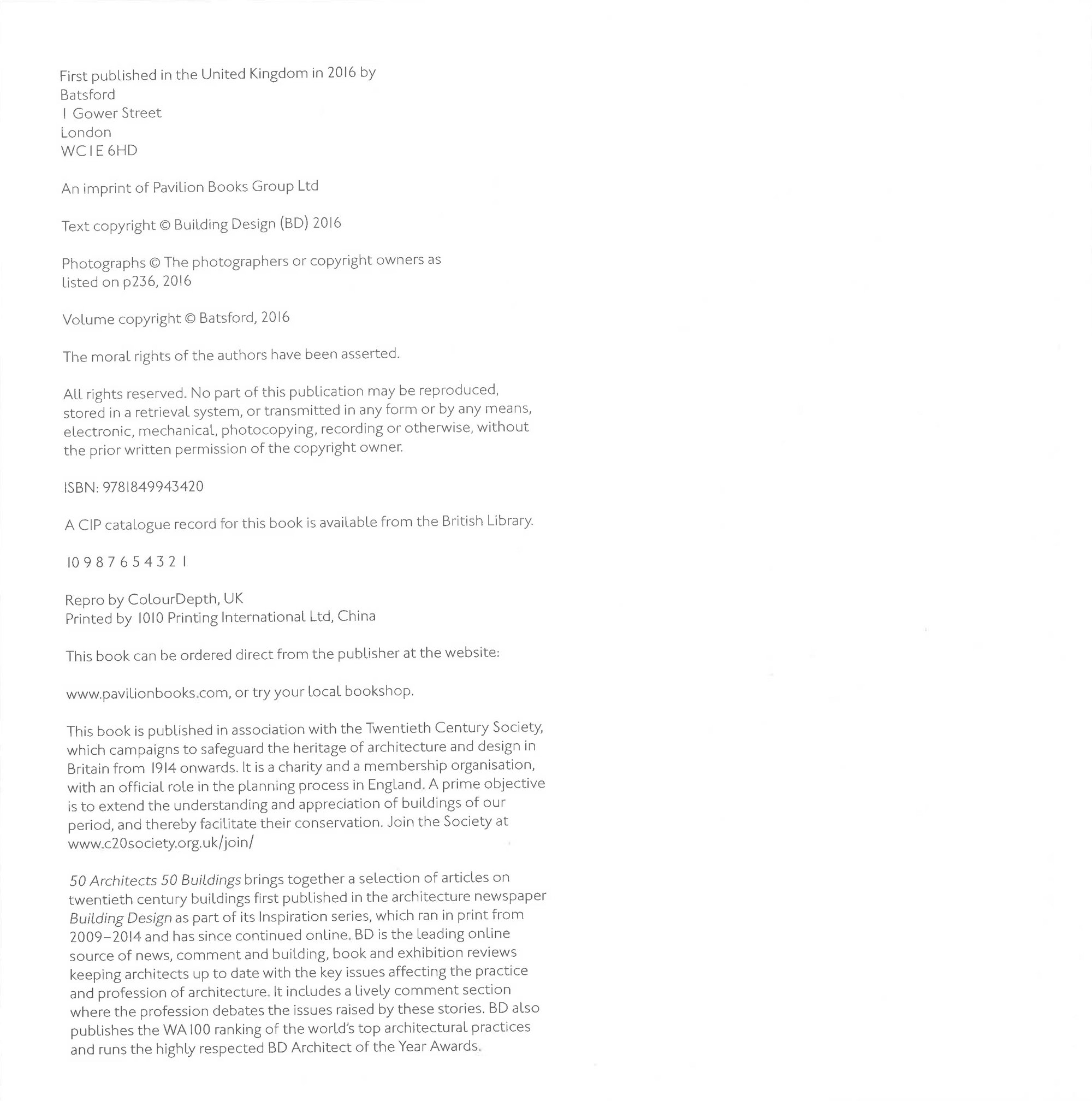 First published in the United Kingdom in 2016 by
Batsford
1 Gower Street
London
WC1E 6HD

An imprint of Pavilion Books Group Ltd

Text copyright © Building Design (BD) 2016

Photographs © The photographers or copyright owners as listed on p236, 2016

Volume copyright © Batsford, 2016

The moral rights of the authors have been asserted.

All rights reserved. No part of this publication may be reproduced, stored in a retrieval system, or transmitted in any form or by any means, electronic, mechanical, photocopying, recording or otherwise, without the prior written permission of the copyright owner.

ISBN: 9781849943420

A CIP catalogue record for this book is available from the British Library.

10 9 8 7 6 5 4 3 2 1

Repro by ColourDepth, UK
Printed by 1010 Printing International Ltd, China

This book can be ordered direct from the publisher at the website:

www.pavilionbooks.com, or try your local bookshop.

This book is published in association with the Twentieth Century Society, which campaigns to safeguard the heritage of architecture and design in Britain from 1914 onwards. It is a charity and a membership organisation, with an official role in the planning process in England. A prime objective is to extend the understanding and appreciation of buildings of our period, and thereby facilitate their conservation. Join the Society at www.c20society.org.uk/join/

50 Architects 50 Buildings brings together a selection of articles on twentieth century buildings first published in the architecture newspaper Building Design as part of its Inspiration series, which ran in print from 2009–2014 and has since continued online. BD is the leading online source of news, comment and building, book and exhibition reviews keeping architects up to date with the key issues affecting the practice and profession of architecture. It includes a lively comment section where the profession debates the issues raised by these stories. BD also publishes the WA100 ranking of the world's top architectural practices and runs the highly respected BD Architect of the Year Awards.